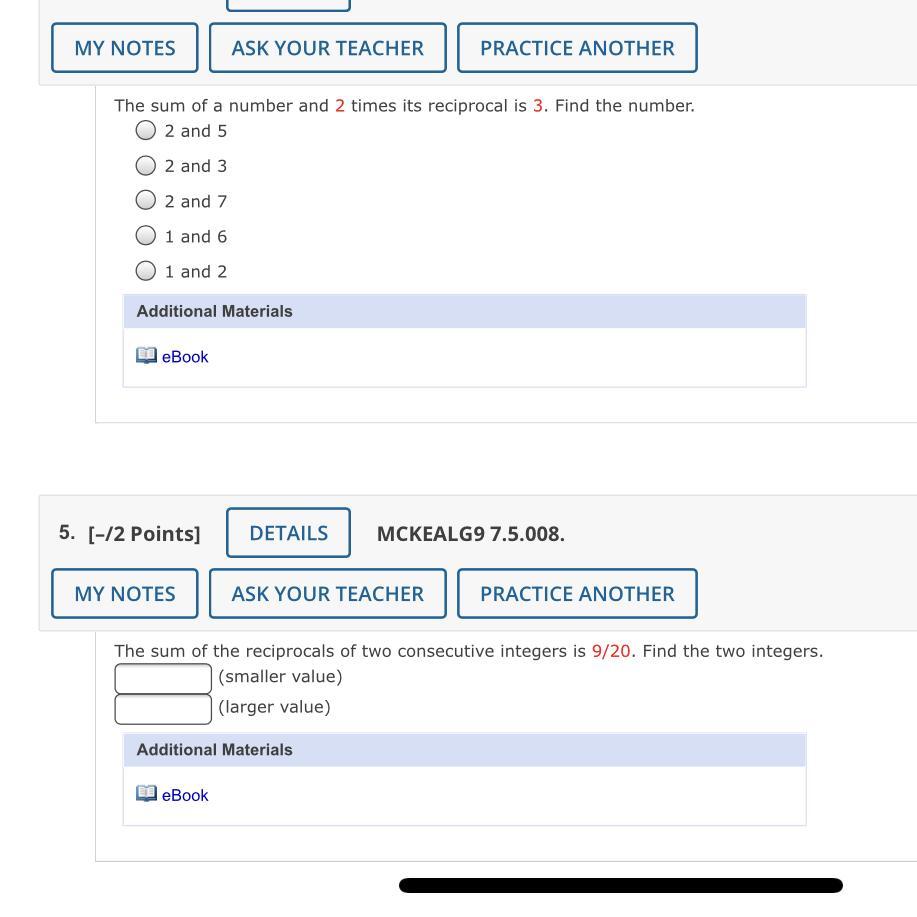 MY NOTES ASK YOUR TEACHER PRACTICE ANOTHER

The sum of a number and 2 times its reciprocal is 3. Find the number.
2 and 5
2 and 3
2 and 7
1 and 6
1 and 2

Additional Materials
eBook

5. [-/2 Points] DETAILS MCKEALG9 7.5.008.

MY NOTES ASK YOUR TEACHER PRACTICE ANOTHER

The sum of the reciprocals of two consecutive integers is 9/20. Find the two integers.
(smaller value)
(larger value)

Additional Materials
eBook